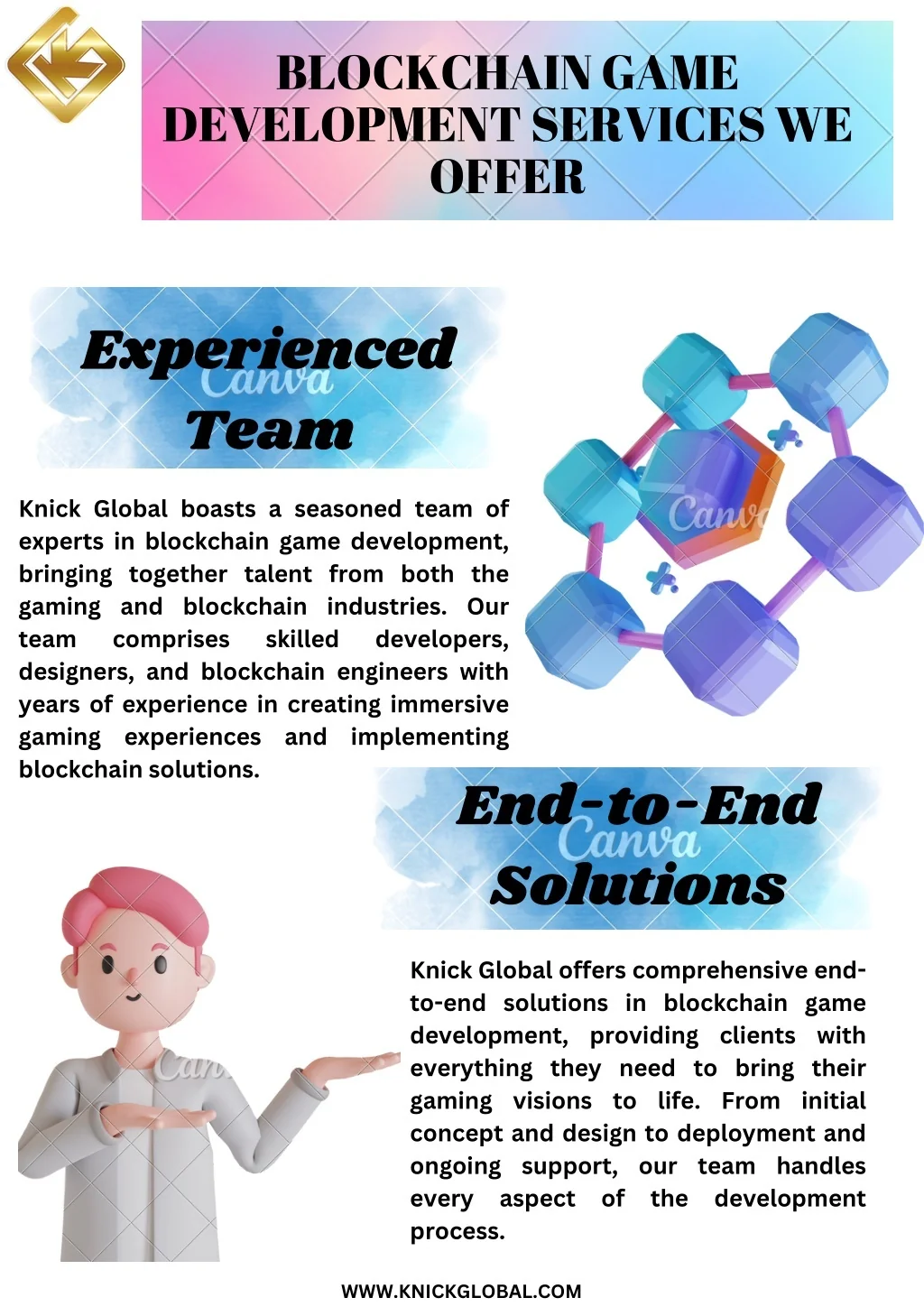 BLOCKCHAIN GAME DEVELOPMENT SERVICES WE OFFER

Experienced Team

Knick Global boasts a seasoned team of experts in blockchain game development, bringing together talent from both the gaming and blockchain industries. Our team comprises skilled developers, designers, and blockchain engineers with years of experience in creating immersive gaming experiences and implementing blockchain solutions.

End-to-End Solutions

Knick Global offers comprehensive end-to-end solutions in blockchain game development, providing clients with everything they need to bring their gaming visions to life. From initial concept and design to deployment and ongoing support, our team handles every aspect of the development process.

WWW.KNICKGLOBAL.COM

Canva